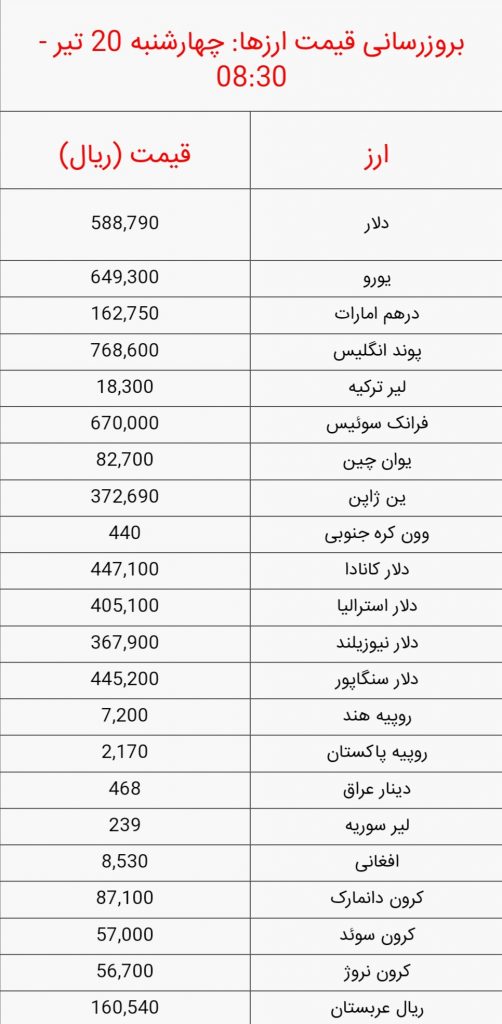 بروزرسانی قیمت ارزها: چهارشنبه 20 تیر - 08:30

| ارز | قیمت (ریال) |
|---|---|
| دلار | 588,790 |
| یورو | 649,300 |
| درهم امارات | 162,750 |
| پوند انگلیس | 768,600 |
| لیر ترکیه | 18,300 |
| فرانک سوئیس | 670,000 |
| یوان چین | 82,700 |
| ین ژاپن | 372,690 |
| وون کره جنوبی | 440 |
| دلار کانادا | 447,100 |
| دلار استرالیا | 405,100 |
| دلار نیوزیلند | 367,900 |
| دلار سنگاپور | 445,200 |
| روپیه هند | 7,200 |
| روپیه پاکستان | 2,170 |
| دینار عراق | 468 |
| لیر سوریه | 239 |
| افغانی | 8,530 |
| کرون دانمارک | 87,100 |
| کرون سوئد | 57,000 |
| کرون نروژ | 56,700 |
| ریال عربستان | 160,540 |